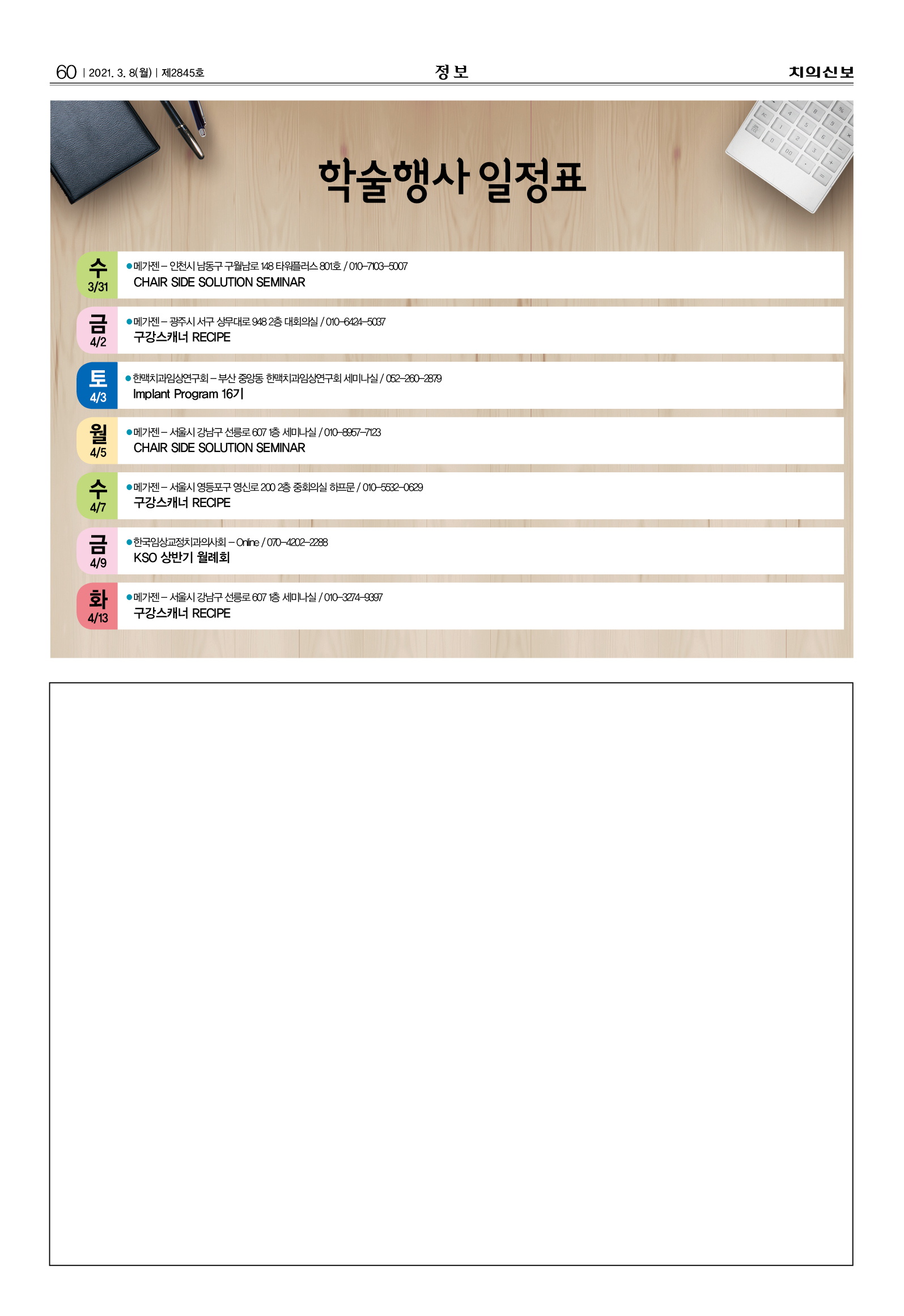 60 | 2021. 3. 8(월) | 제2845호

정 보

치의신보

학술행사 일정표

수
3/31
●메가젠 – 인천시 남동구 구월남로 148 타워플러스 801호 / 010-7103-5007
CHAIR SIDE SOLUTION SEMINAR

금
4/2
●메가젠 – 광주시 서구 상무대로 948 2층 대회의실 / 010-6424-5037
구강스캐너 RECIPE

토
4/3
●한맥치과임상연구회 – 부산 중앙동 한맥치과임상연구회 세미나실 / 052-260-2879
Implant Program 16기

월
4/5
●메가젠 – 서울시 강남구 선릉로 607 1층 세미나실 / 010-8957-7123
CHAIR SIDE SOLUTION SEMINAR

수
4/7
●메가젠 – 서울시 영등포구 영신로 200 2층 중회의실 하프문 / 010-5532-0629
구강스캐너 RECIPE

금
4/9
●한국임상교정치과의사회 – Online / 070-4202-2288
KSO 상반기 월례회

화
4/13
●메가젠 – 서울시 강남구 선릉로 607 1층 세미나실 / 010-3274-9397
구강스캐너 RECIPE